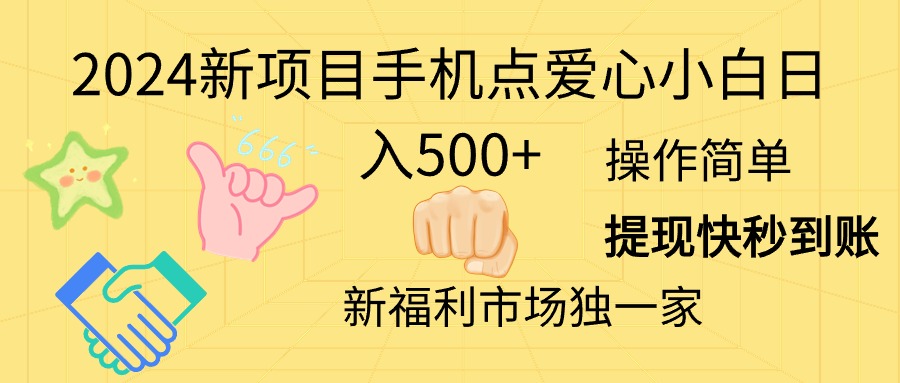 2024新项目手机点爱心小白日入500+

666

操作简单

提现快秒到账

新福利市场独一家